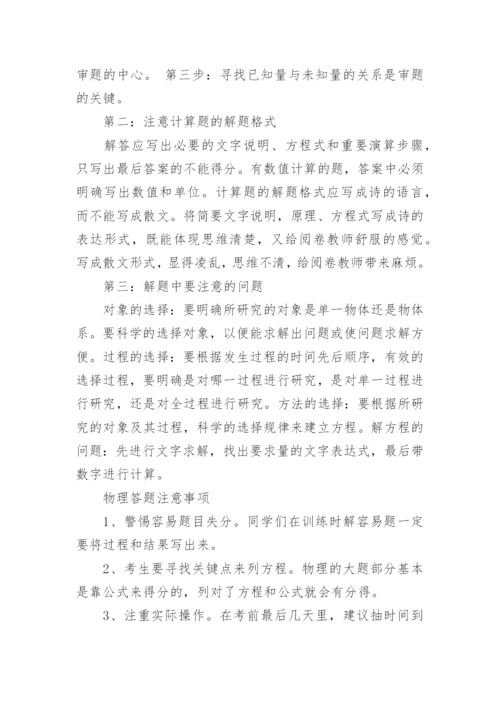 审题的中心。 第三步：寻找已知量与未知量的关系是审题的关键。

第二：注意计算题的解题格式

解答应写出必要的文字说明、方程式和重要演算步骤，只写出最后答案的不能得分。有数值计算的题，答案中必须明确写出数值和单位。计算题的解题格式应写成诗的语言，而不能写成散文。将简要文字说明，原理、方程式写成诗的表达形式，既能体现思维清楚，又给阅卷教师舒服的感觉。写成散文形式，显得凌乱，思维不清，给阅卷教师带来麻烦。

第三：解题中要注意的问题

对象的选择：要明确所研究的对象是单一物体还是物体系。要科学的选择对象，以便能求解出问题或使问题求解方便。过程的选择：要根据发生过程的时间先后顺序，有效的选择过程，要明确是对哪一过程进行研究，是对单一过程进行研究，还是对全过程进行研究。方法的选择：要根据所研究的对象及其过程，科学的选择规律来建立方程。解方程的问题：先进行文字求解，找出要求量的文字表达式，最后带数字进行计算。

物理答题注意事项

1、警惕容易题目失分。同学们在训练时解容易题一定要将过程和结果写出来。

2、考生要寻找关键点来列方程。物理的大题部分基本是靠公式来得分的，列对了方程和公式就会有分得。

3、注重实际操作。在考前最后几天里，建议抽时间到